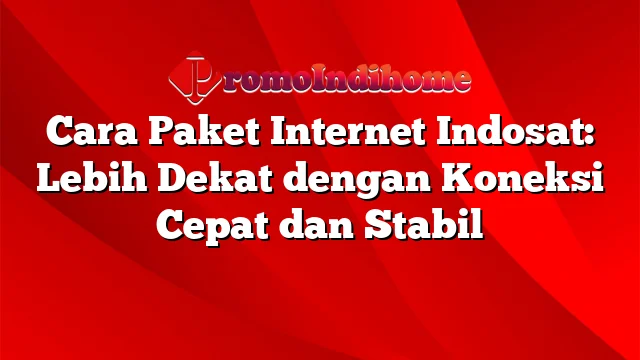 PromoIndihome

Cara Paket Internet Indosat: Lebih Dekat dengan Koneksi Cepat dan Stabil